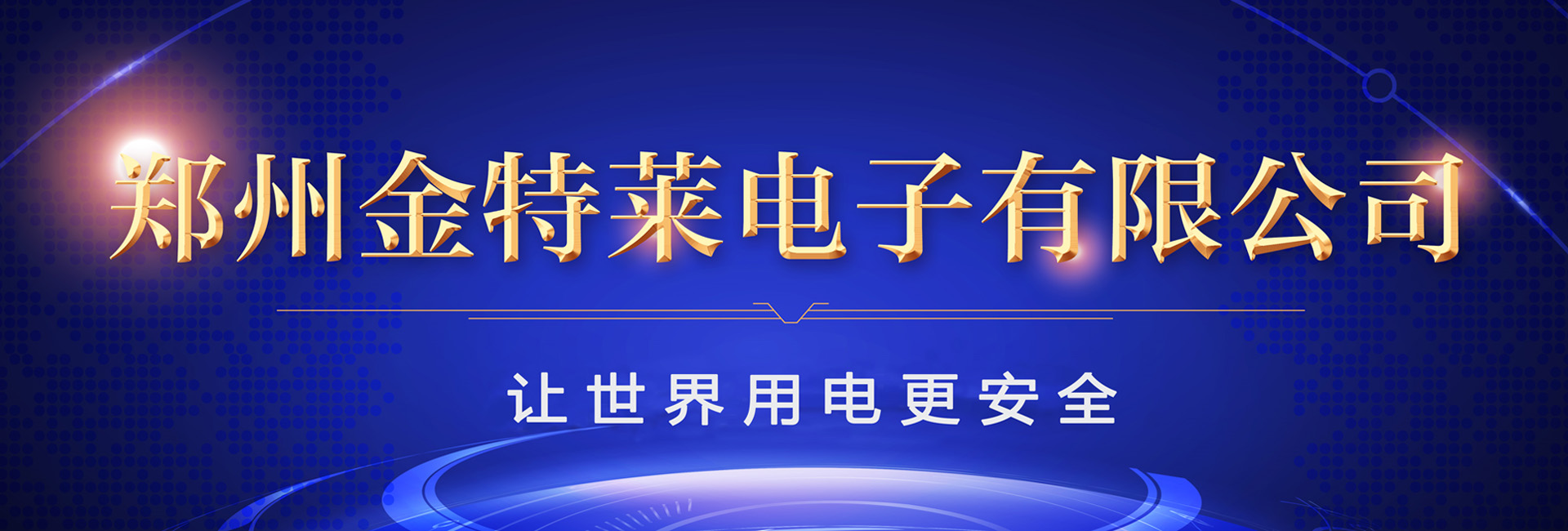 郑州金特莱电子有限公司

让世界用电更安全